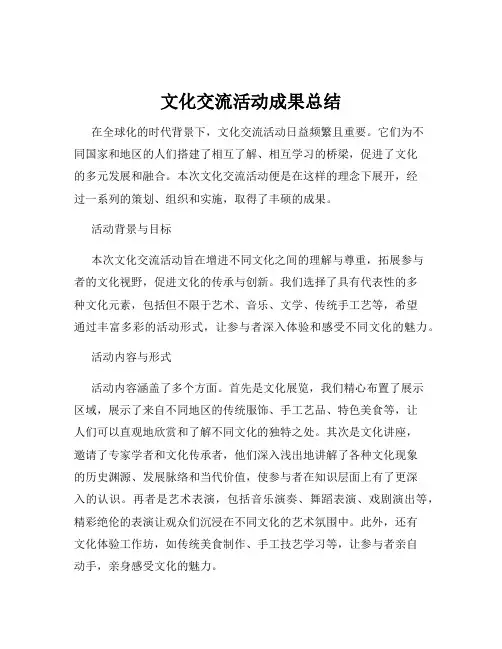 文化交流活动成果总结

在全球化的时代背景下，文化交流活动日益频繁且重要。它们为不同国家和地区的人们搭建了相互了解、相互学习的桥梁，促进了文化的多元发展和融合。本次文化交流活动便是在这样的理念下展开，经过一系列的策划、组织和实施，取得了丰硕的成果。

活动背景与目标

本次文化交流活动旨在增进不同文化之间的理解与尊重，拓展参与者的文化视野，促进文化的传承与创新。我们选择了具有代表性的多种文化元素，包括但不限于艺术、音乐、文学、传统手工艺等，希望通过丰富多彩的活动形式，让参与者深入体验和感受不同文化的魅力。

活动内容与形式

活动内容涵盖了多个方面。首先是文化展览，我们精心布置了展示区域，展示了来自不同地区的传统服饰、手工艺品、特色美食等，让人们可以直观地欣赏和了解不同文化的独特之处。其次是文化讲座，邀请了专家学者和文化传承者，他们深入浅出地讲解了各种文化现象的历史渊源、发展脉络和当代价值，使参与者在知识层面上有了更深入的认识。再者是艺术表演，包括音乐演奏、舞蹈表演、戏剧演出等，精彩绝伦的表演让观众们沉浸在不同文化的艺术氛围中。此外，还有文化体验工作坊，如传统美食制作、手工技艺学习等，让参与者亲自动手，亲身感受文化的魅力。